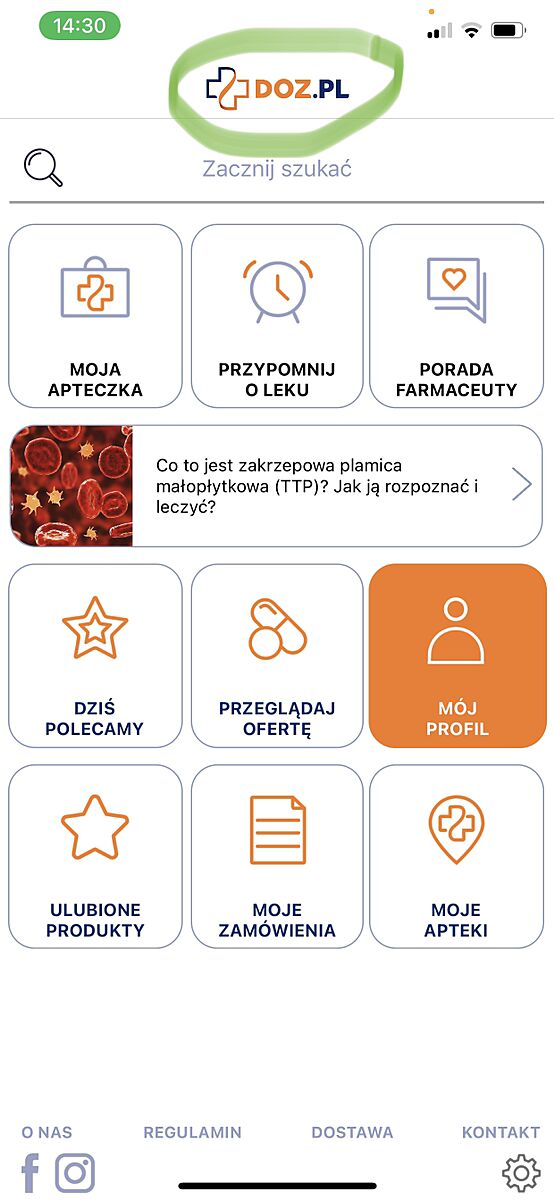 14:30

DOZ.PL

Zacznij szukać

MOJA APTECZKA

PRZYPOMNIJ O LEKU

PORADA FARMACEUTY

Co to jest zakrzepowa plamica małopłytkowa (TTP)? Jak ją rozpoznać i leczyć?

DZIŚ POLECAMY

PRZEGLĄDAJ OFERTĘ

MÓJ PROFIL

ULUBIONE PRODUKTY

MOJE ZAMÓWIENIA

MOJE APTEKI

O NAS

REGULAMIN

DOSTAWA

KONTAKT